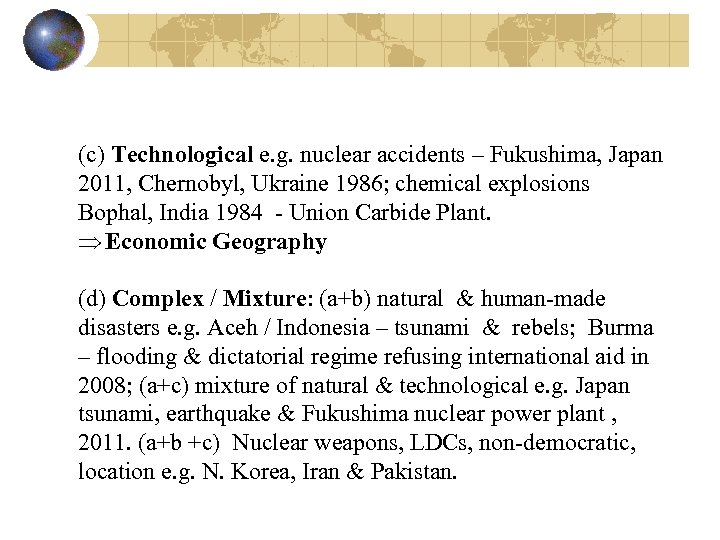 (c) Technological e.g. nuclear accidents – Fukushima, Japan 2011, Chernobyl, Ukraine 1986; chemical explosions Bophal, India 1984 - Union Carbide Plant.
$\Rightarrow$ Economic Geography

(d) Complex / Mixture: (a+b) natural & human-made disasters e.g. Aceh / Indonesia – tsunami & rebels; Burma – flooding & dictatorial regime refusing international aid in 2008; (a+c) mixture of natural & technological e.g. Japan tsunami, earthquake & Fukushima nuclear power plant , 2011. (a+b +c) Nuclear weapons, LDCs, non-democratic, location e.g. N. Korea, Iran & Pakistan.